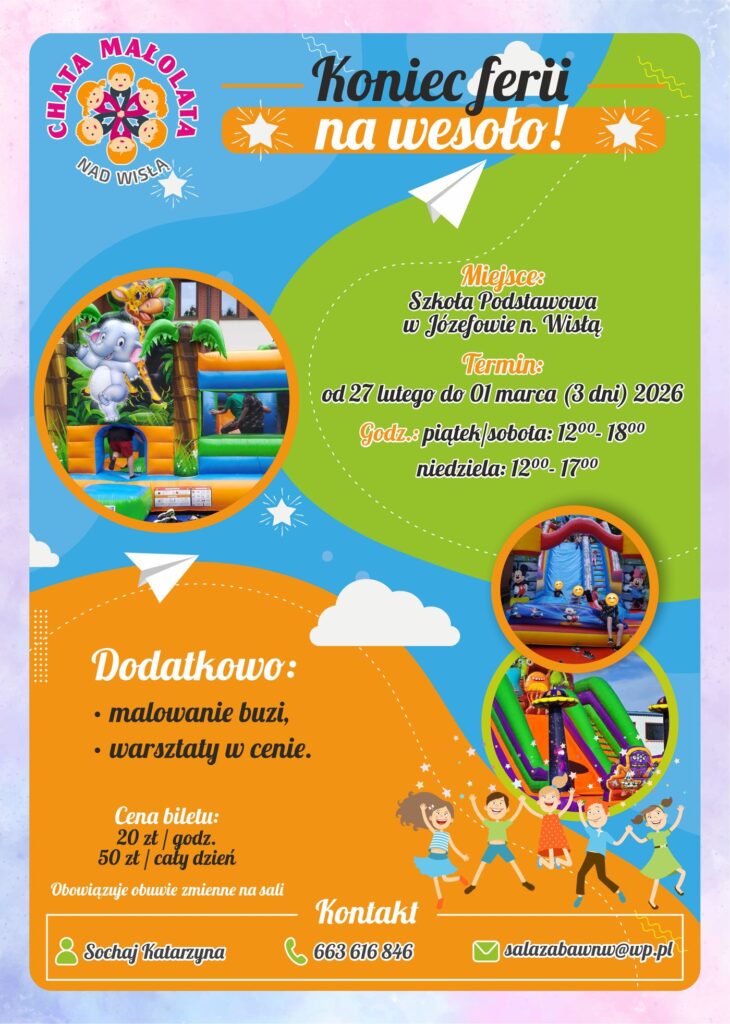 CHATA MAŁOLATA
NAD WISŁĄ

Koniec ferii
na wesoło!

Miejsce:
Szkoła Podstawowa
w Józefowie n. Wisłą

Termin:
od 27 lutego do 01 marca (3 dni) 2026

Godz.: piątek/sobota: $12^{00}$- $18^{00}$
niedziela: $12^{00}$- $17^{00}$

Dodatkowo:
• malowanie buzi,
• warsztaty w cenie.

Cena biletu:
20 zł / godz.
50 zł / cały dzień

Obowiązuje obuwie zmienne na sali

Kontakt
Sochaj Katarzyna
663 616 846
salazabawnw@wp.pl